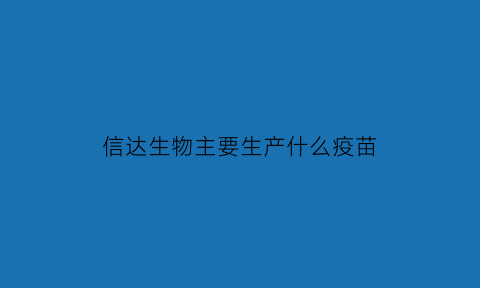 信达生物主要生产什么疫苗